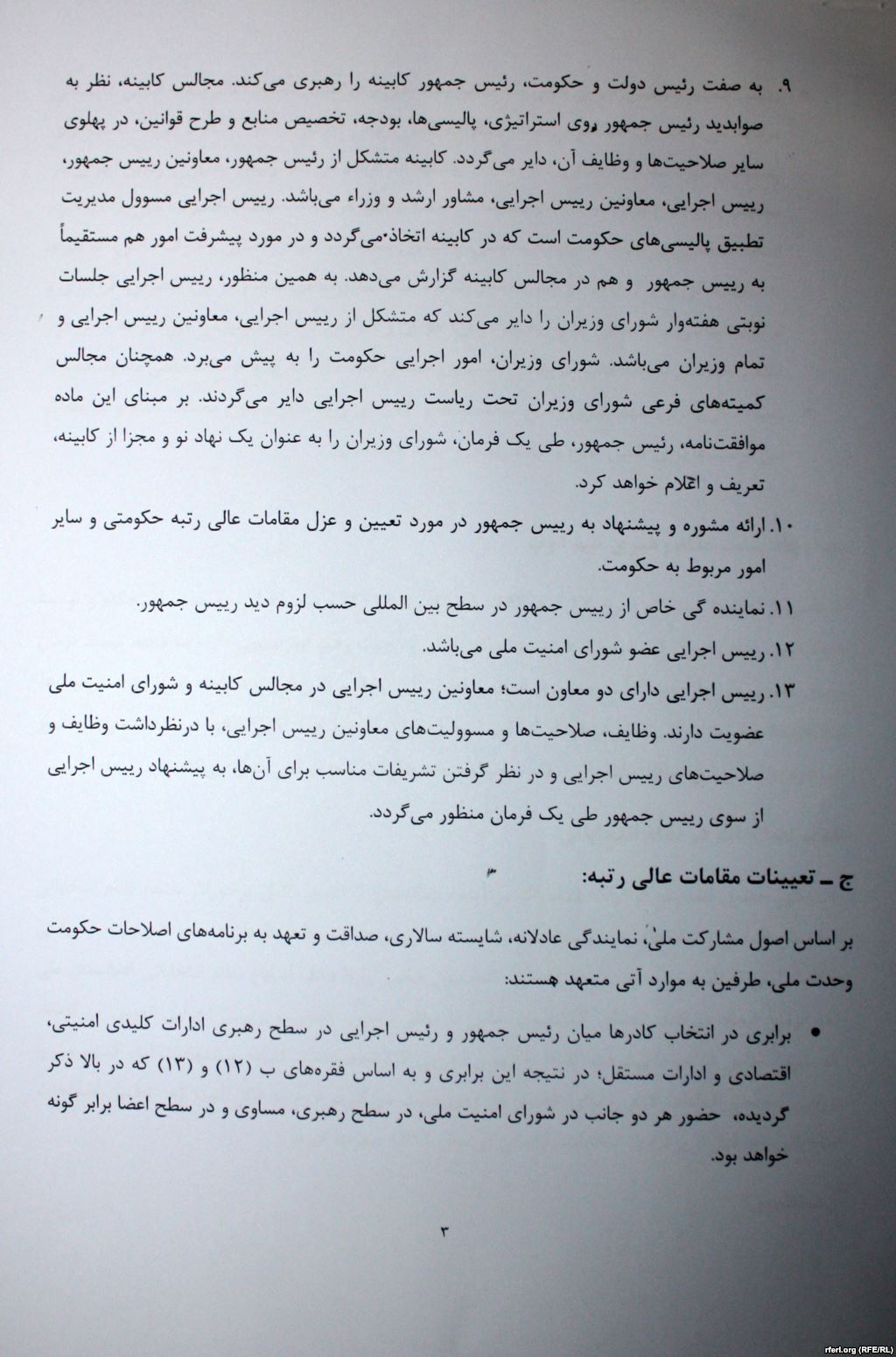 ۹. به صفت رئیس دولت و حکومت، رئیس جمهور کابینه را رهبری می‌کند. مجالس کابینه، نظر به صوابدید رئیس جمهور روی استراتیژی، پالیسی‌ها، بودجه، تخصیص منابع و طرح قوانین، در پهلوی سایر صلاحیت‌ها و وظایف آن، دایر می‌گردد. کابینه متشکل از رئیس جمهور، معاونین رییس جمهور، رییس اجرایی، معاونین رییس اجرایی، مشاور ارشد و وزراء می‌باشد. رییس اجرایی مسوول مدیریت تطبیق پالیسی‌های حکومت است که در کابینه اتخاذ می‌گردد و در مورد پیشرفت امور هم مستقیماً به رییس جمهور و هم در مجالس کابینه گزارش می‌دهد. به همین منظور، رییس اجرایی جلسات نوبتی هفته‌وار شورای وزیران را دایر می‌کند که متشکل از رییس اجرایی، معاونین رییس اجرایی و تمام وزیران می‌باشد. شورای وزیران، امور اجرایی حکومت را به پیش می‌برد. همچنان مجالس کمیته‌های فرعی شورای وزیران تحت ریاست رییس اجرایی دایر می‌گردند. بر مبنای این ماده موافقت‌نامه، رئیس جمهور، طی یک فرمان، شورای وزیران را به عنوان یک نهاد نو و مجزا از کابینه، تعریف و اعلام خواهد کرد.

۱۰. ارائه مشوره و پیشنهاد به رییس جمهور در مورد تعیین و عزل مقامات عالی رتبه حکومتی و سایر امور مربوط به حکومت.

۱۱. نماینده گی خاص از رییس جمهور در سطح بین المللی حسب لزوم دید رییس جمهور.

۱۲. رییس اجرایی عضو شورای امنیت ملی می‌باشد.

۱۳. رییس اجرایی دارای دو معاون است؛ معاونین رییس اجرایی در مجالس کابینه و شورای امنیت ملی عضویت دارند. وظایف، صلاحیت‌ها و مسوولیت‌های معاونین رییس اجرایی، با درنظرداشت وظایف و صلاحیت‌های رییس اجرایی و در نظر گرفتن تشریفات مناسب برای آن‌ها، به پیشنهاد رییس اجرایی از سوی رییس جمهور طی یک فرمان منظور می‌گردد.

ج ـ تعیینات مقامات عالی رتبه:

بر اساس اصول مشارکت ملی، نمایندگی عادلانه، شایسته سالاری، صداقت و تعهد به برنامه‌های اصلاحات حکومت وحدت ملی، طرفین به موارد آتی متعهد هستند:

• برابری در انتخاب کادرها میان رئیس جمهور و رئیس اجرایی در سطح رهبری ادارات کلیدی امنیتی، اقتصادی و ادارات مستقل؛ در نتیجه این برابری و به اساس فقره‌های ب (۱۲) و (۱۳) که در بالا ذکر گردیده، حضور هر دو جانب در شورای امنیت ملی، در سطح رهبری، مساوی و در سطح اعضا برابر گونه خواهد بود.

۳

rferl.org (RFE/RL)